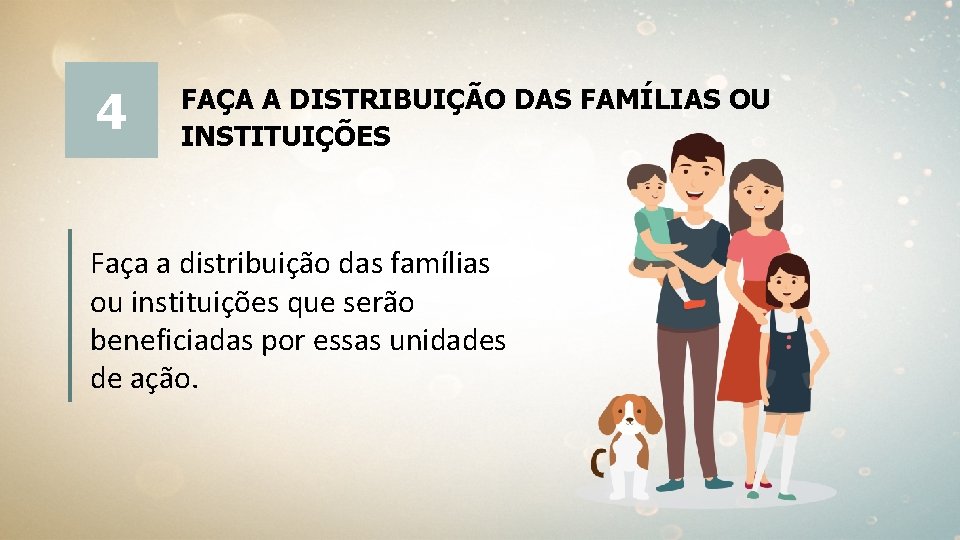 4

FAÇA A DISTRIBUIÇÃO DAS FAMÍLIAS OU INSTITUIÇÕES

Faça a distribuição das famílias ou instituições que serão beneficiadas por essas unidades de ação.